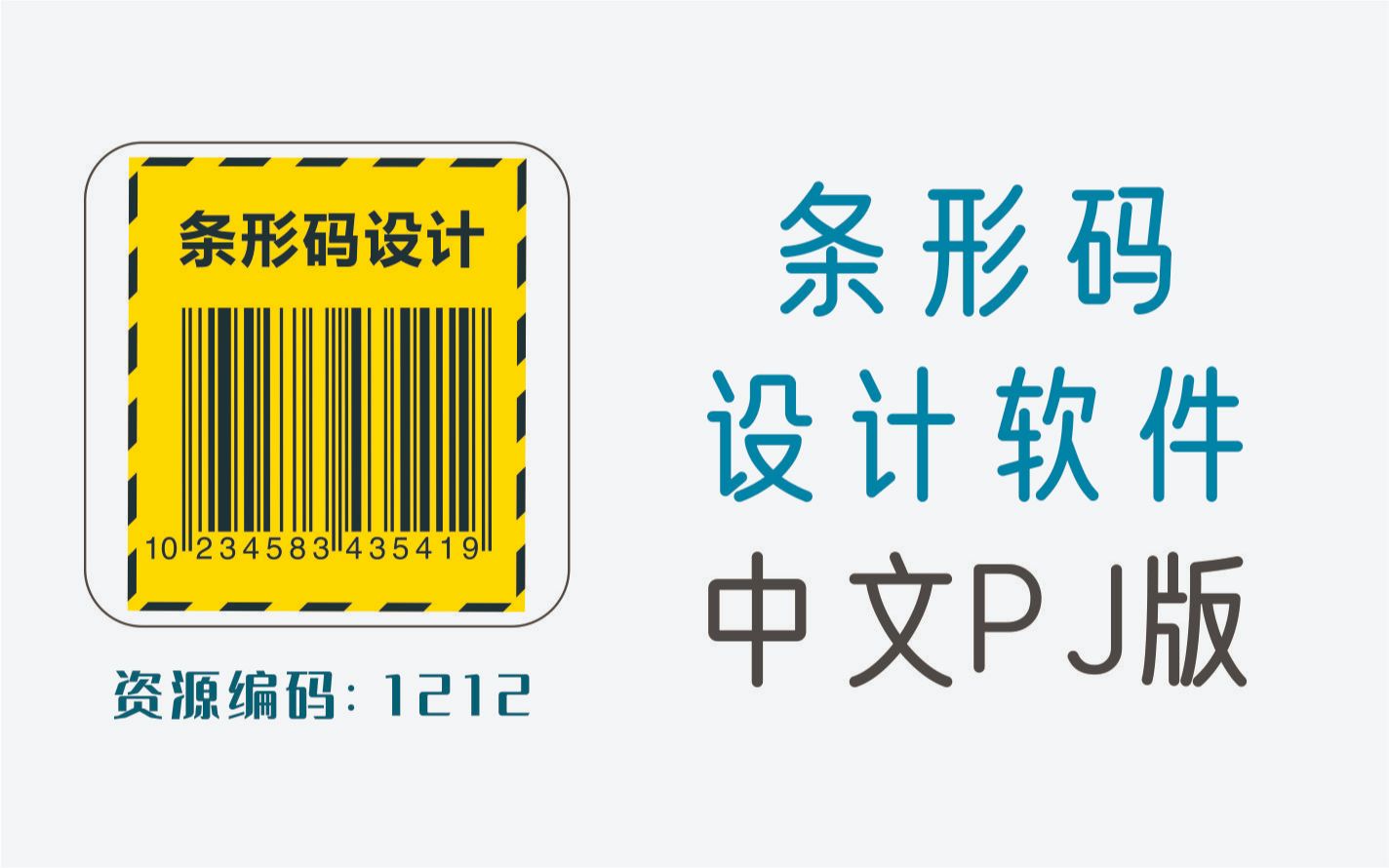 条形码设计

10 234583 435419

资源编码：1212

条形码
设计软件
中文PJ版